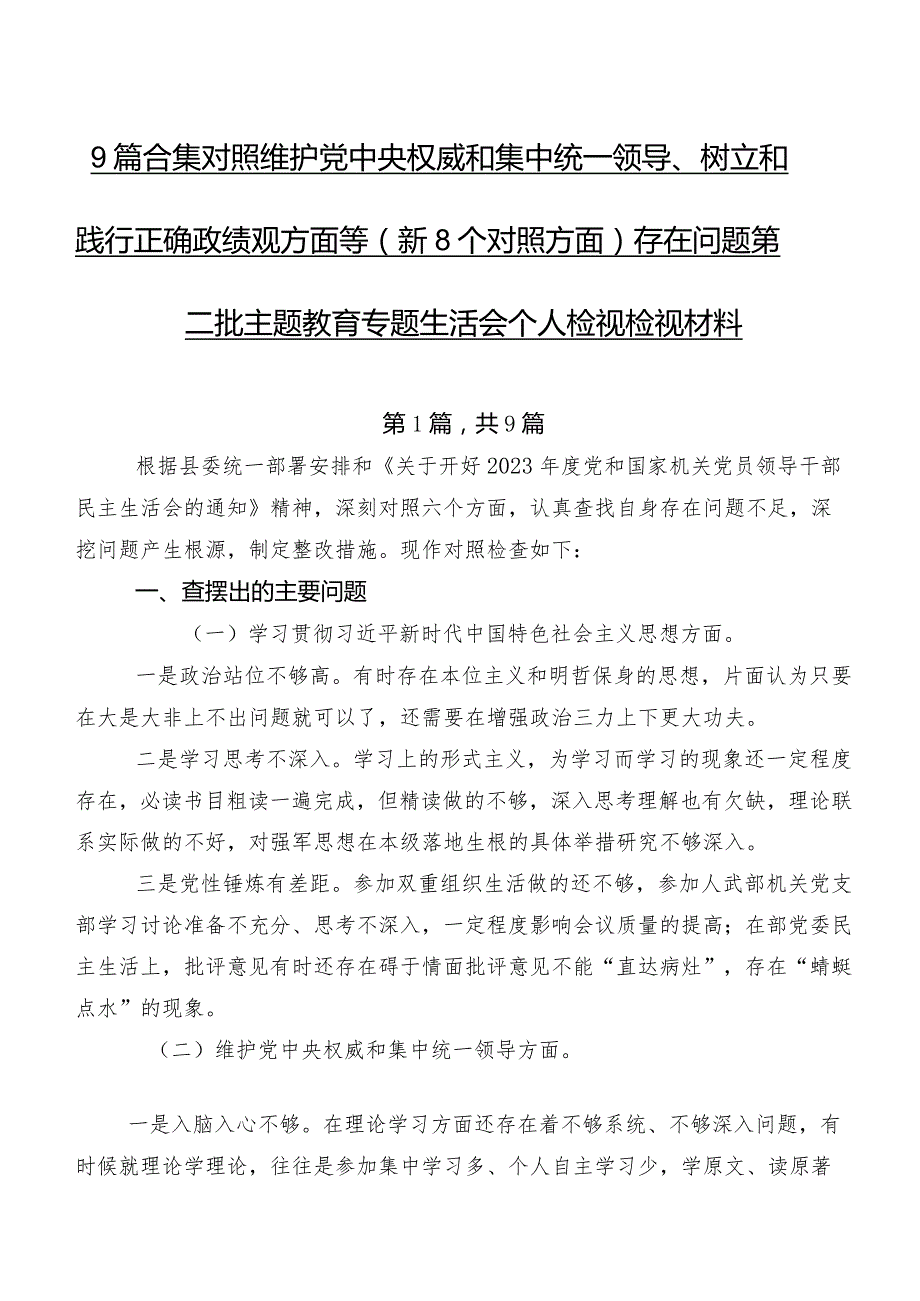 9篇合集对照维护党中央权威和集中统一领导、树立和践行正确政绩观方面等（新8个对照方面）存在问题第二批主题教育专题生活会个人检视检视材料

第1篇，共9篇

根据县委统一部署安排和《关于开好2023年度党和国家机关党员领导干部民主生活会的通知》精神，深刻对照六个方面，认真查找自身存在问题不足，深挖问题产生根源，制定整改措施。现作对照检查如下：

一、查摆出的主要问题

（一）学习贯彻习近平新时代中国特色社会主义思想方面。

一是政治站位不够高。有时存在本位主义和明哲保身的思想，片面认为只要在大是大非上不出问题就可以了，还需要在增强政治三力上下更大功夫。

二是学习思考不深入。学习上的形式主义，为学习而学习的现象还一定程度存在，必读书目粗读一遍完成，但精读做的不够，深入思考理解也有欠缺，理论联系实际做的不好，对强军思想在本级落地生根的具体举措研究不够深入。

三是党性锤炼有差距。参加双重组织生活做的还不够，参加人武部机关党支部学习讨论准备不充分、思考不深入，一定程度影响会议质量的提高；在部党委民主生活上，批评意见有时还存在碍于情面批评意见不能“直达病灶”，存在“蜻蜓点水”的现象。

（二）维护党中央权威和集中统一领导方面。

一是入脑入心不够。在理论学习方面还存在着不够系统、不够深入问题，有时候就理论学理论，往往是参加集中学习多、个人自主学习少，学原文、读原著